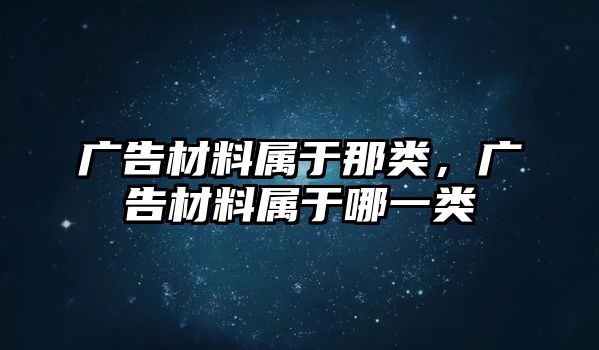 广告材料属于那类，广告材料属于哪一类